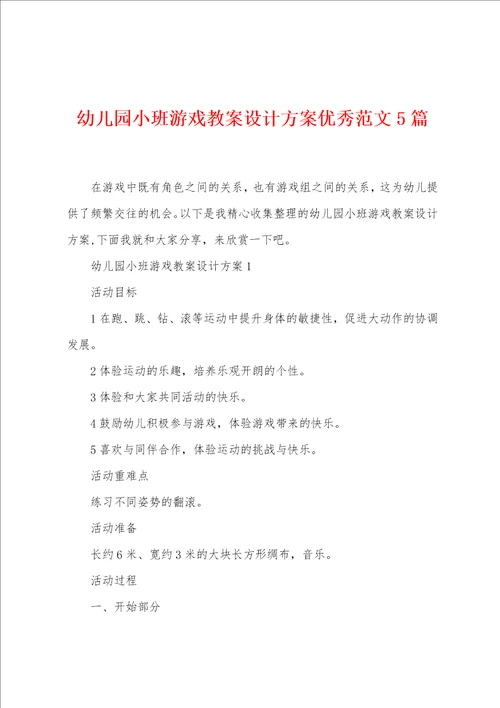 幼儿园小班游戏教案设计方案优秀范文5篇

在游戏中既有角色之间的关系，也有游戏组之间的关系，这为幼儿提供了频繁交往的机会。以下是我精心收集整理的幼儿园小班游戏教案设计方案,下面我就和大家分享，来欣赏一下吧。

幼儿园小班游戏教案设计方案1

活动目标

1在跑、跳、钻、滚等运动中提升身体的敏捷性，促进大动作的协调发展。

2体验运动的乐趣，培养乐观开朗的个性。

3体验和大家共同活动的快乐。

4鼓励幼儿积极参与游戏，体验游戏带来的快乐。

5喜欢与同伴合作，体验运动的挑战与快乐。

活动重难点

练习不同姿势的翻滚。

活动准备

长约6米、宽约3米的大块长方形绸布，音乐。

活动过程

一、开始部分